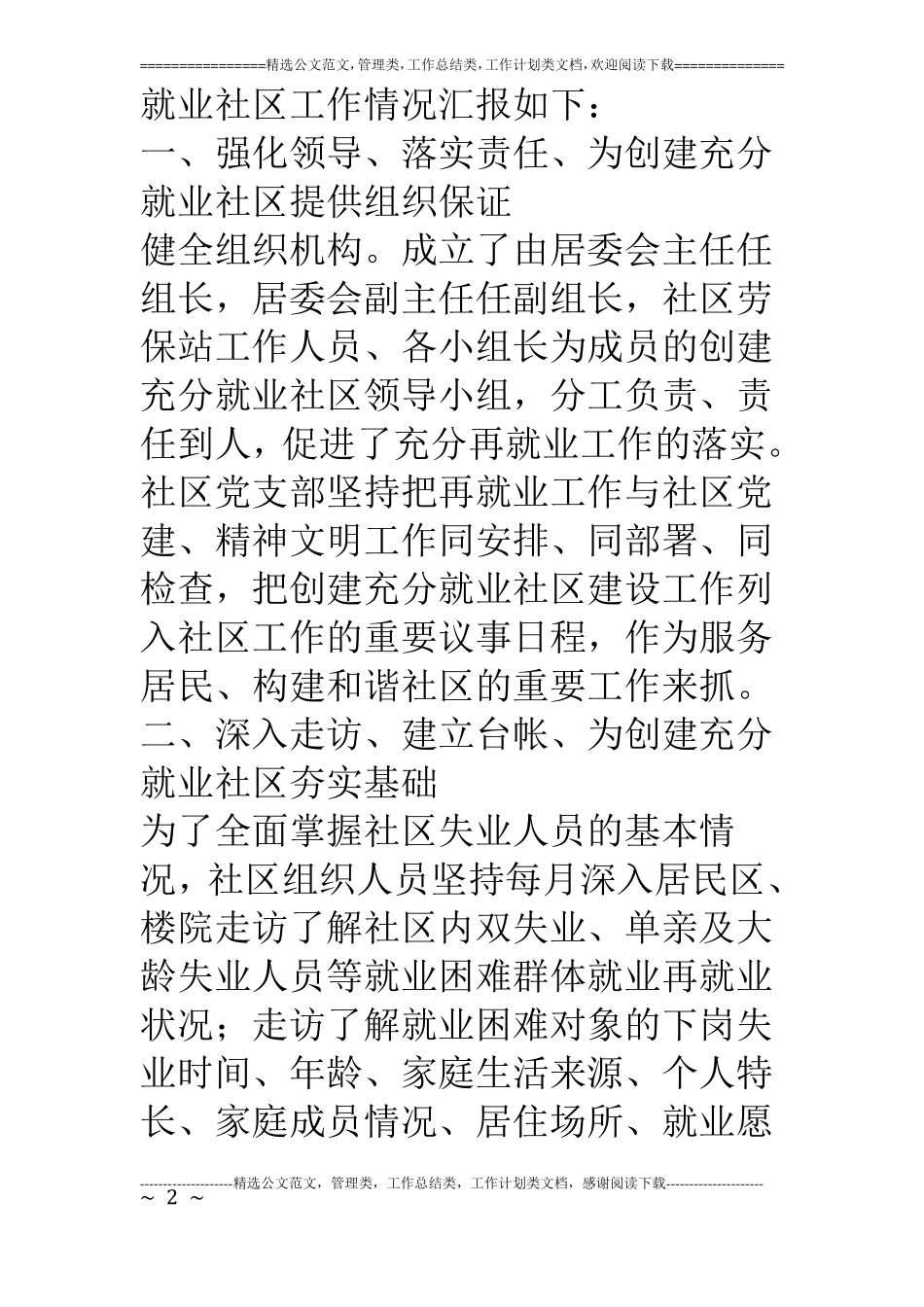 ================精选公文范文,管理类,工作总结类,工作计划类文档,欢迎阅读下载==============

就业社区工作情况汇报如下：

一、强化领导、落实责任、为创建充分就业社区提供组织保证

健全组织机构。成立了由居委会主任任组长，居委会副主任任副组长，社区劳保站工作人员、各小组长为成员的创建充分就业社区领导小组，分工负责、责任到人，促进了充分再就业工作的落实。社区党支部坚持把再就业工作与社区党建、精神文明工作同安排、同部署、同检查，把创建充分就业社区建设工作列入社区工作的重要议事日程，作为服务居民、构建和谐社区的重要工作来抓。

二、深入走访、建立台帐、为创建充分就业社区夯实基础

为了全面掌握社区失业人员的基本情况，社区组织人员坚持每月深入居民区、楼院走访了解社区内双失业、单亲及大龄失业人员等就业困难群体就业再就业状况；走访了解就业困难对象的下岗失业时间、年龄、家庭生活来源、个人特长、家庭成员情况、居住场所、就业愿

--------------------精选公文范文，管理类，工作总结类，工作计划类文档，感谢阅读下载---------------------

~ 2 ~